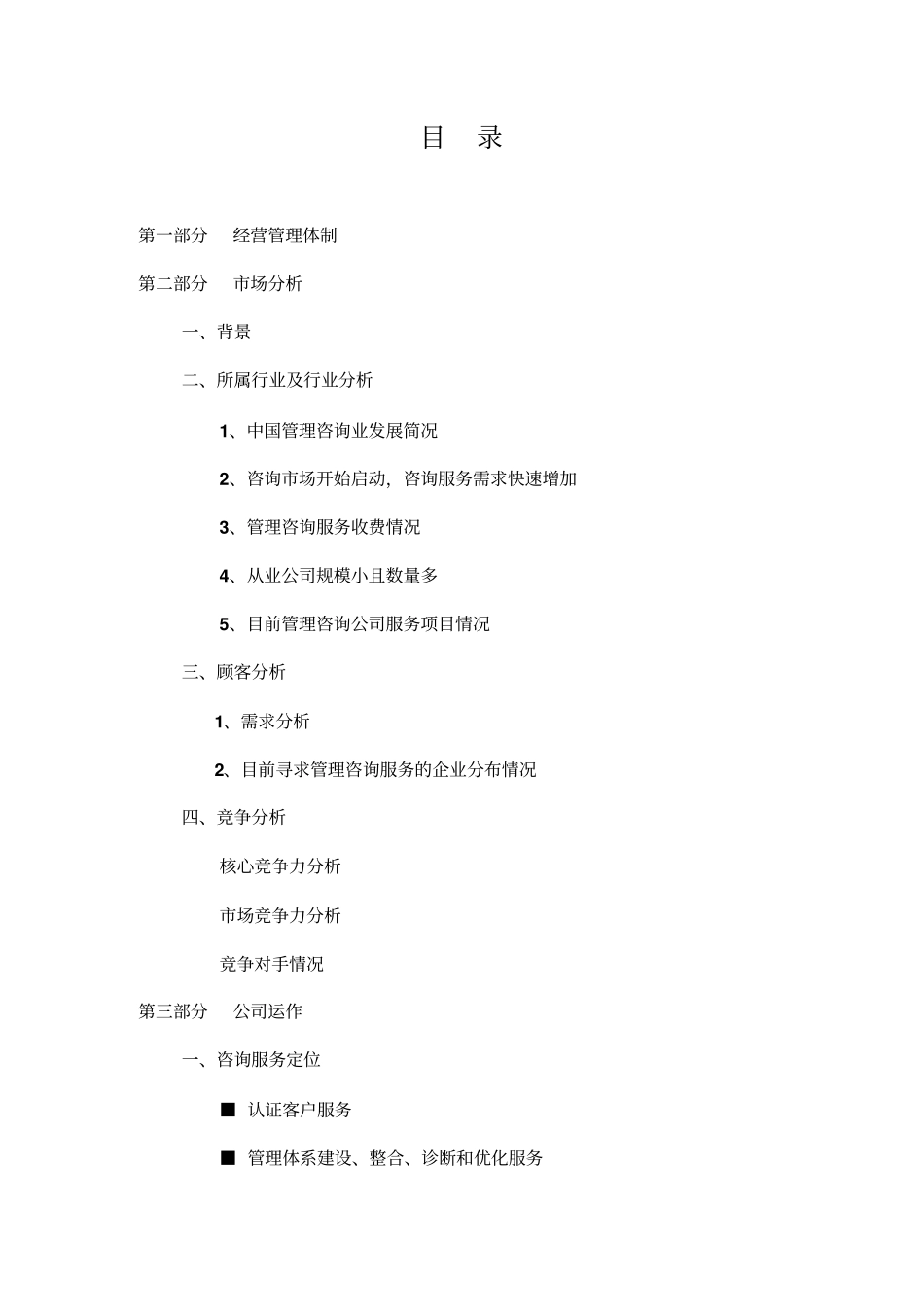 目 录

第一部分 经营管理体制

第二部分 市场分析

一、背景

二、所属行业及行业分析

1、中国管理咨询业发展简况

2、咨询市场开始启动，咨询服务需求快速增加

3、管理咨询服务收费情况

4、从业公司规模小且数量多

5、目前管理咨询公司服务项目情况

三、顾客分析

1、需求分析

2、目前寻求管理咨询服务的企业分布情况

四、竞争分析

核心竞争力分析

市场竞争力分析

竞争对手情况

第三部分 公司运作

一、咨询服务定位

■ 认证客户服务

■ 管理体系建设、整合、诊断和优化服务